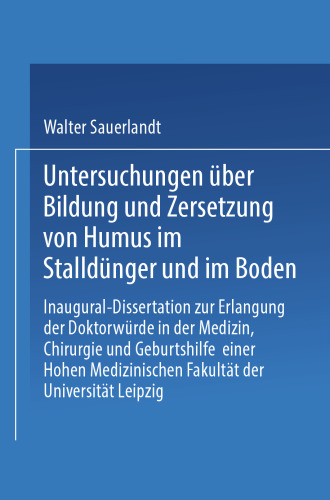 Walter Sauerlandt

Untersuchungen über Bildung und Zersetzung von Humus im Stalldünger und im Boden

Inaugural-Dissertation zur Erlangung der Doktorwürde in der Medizin, Chirurgie und Geburtshilfe einer Hohen Medizinischen Fakultät der Universität Leipzig